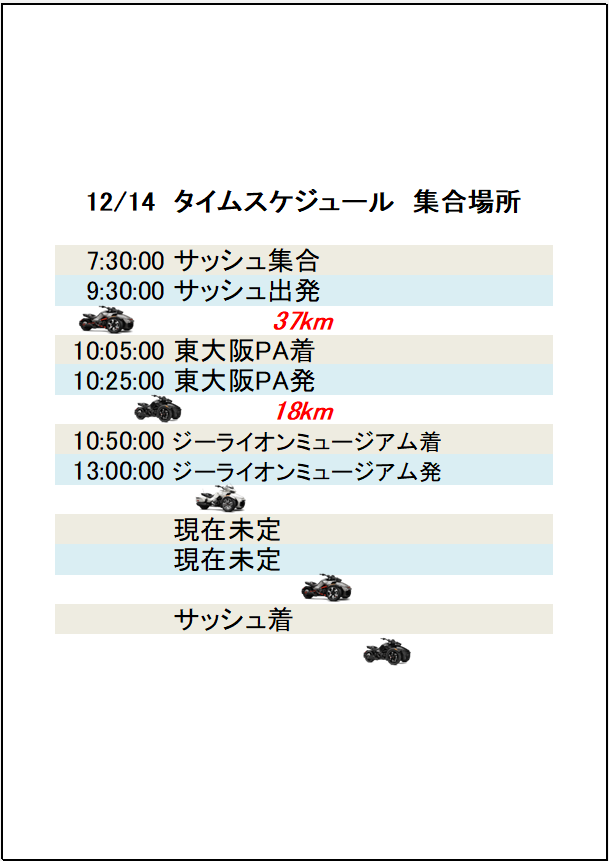 12/14 タイムスケジュール 集合場所

7:30:00 サッシュ集合
9:30:00 サッシュ出発
37km
10:05:00 東大阪PA着
10:25:00 東大阪PA発
18km
10:50:00 ジーライオンミュージアム着
13:00:00 ジーライオンミュージアム発
現在未定
現在未定
サッシュ着